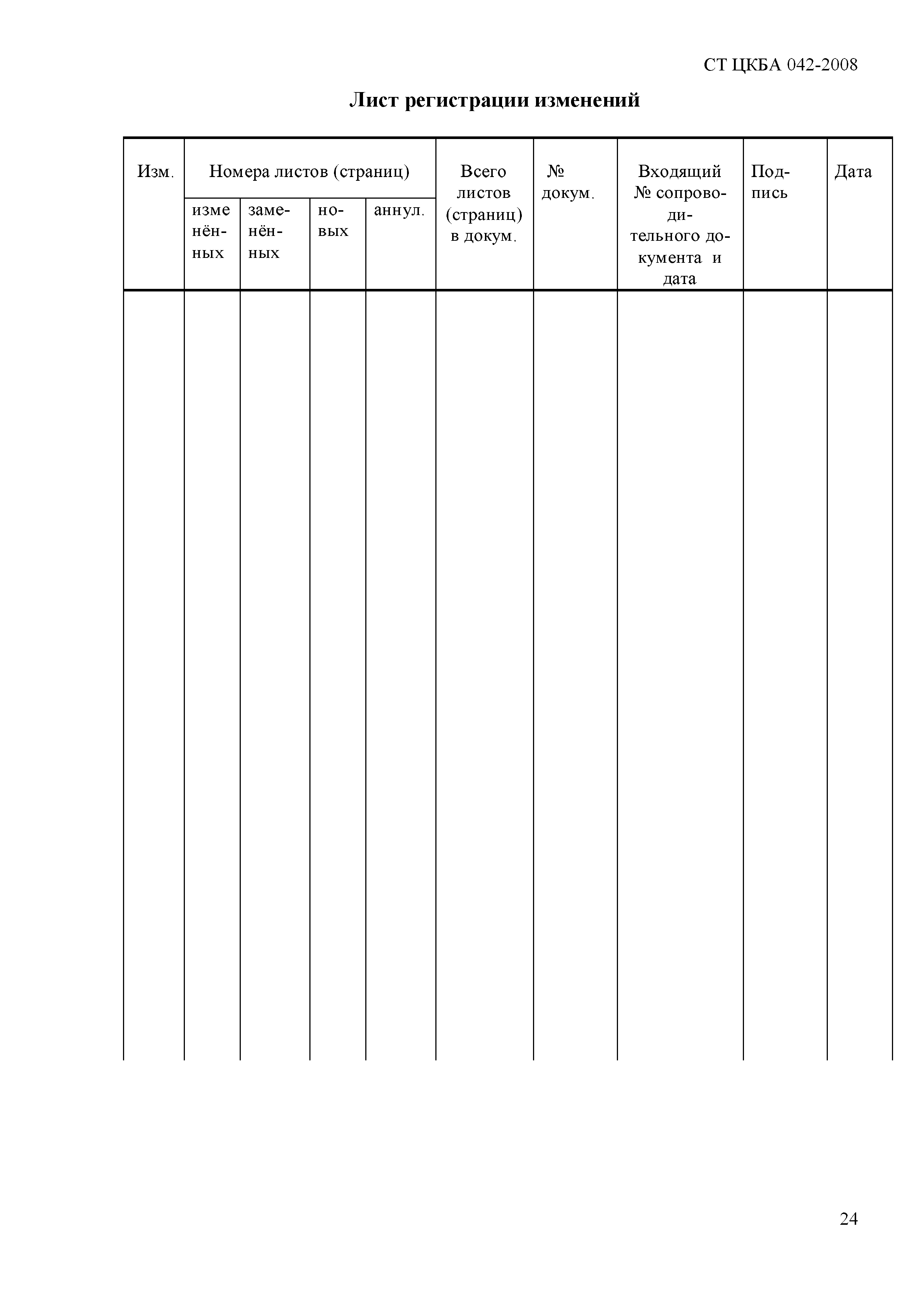 СТ ЦКБА 042-2008

Лист регистрации изменений

| Изм. | Номера листов (страниц) | | | | Всего листов (страниц) в докум. | № докум. | Входящий № сопроводительного документа и дата | Подпись | Дата |
|---|---|---|---|---|---|---|---|---|---|
| | изменённых | заменённых | новых | аннул. | | | | | |
| | | | | | | | | | |

24